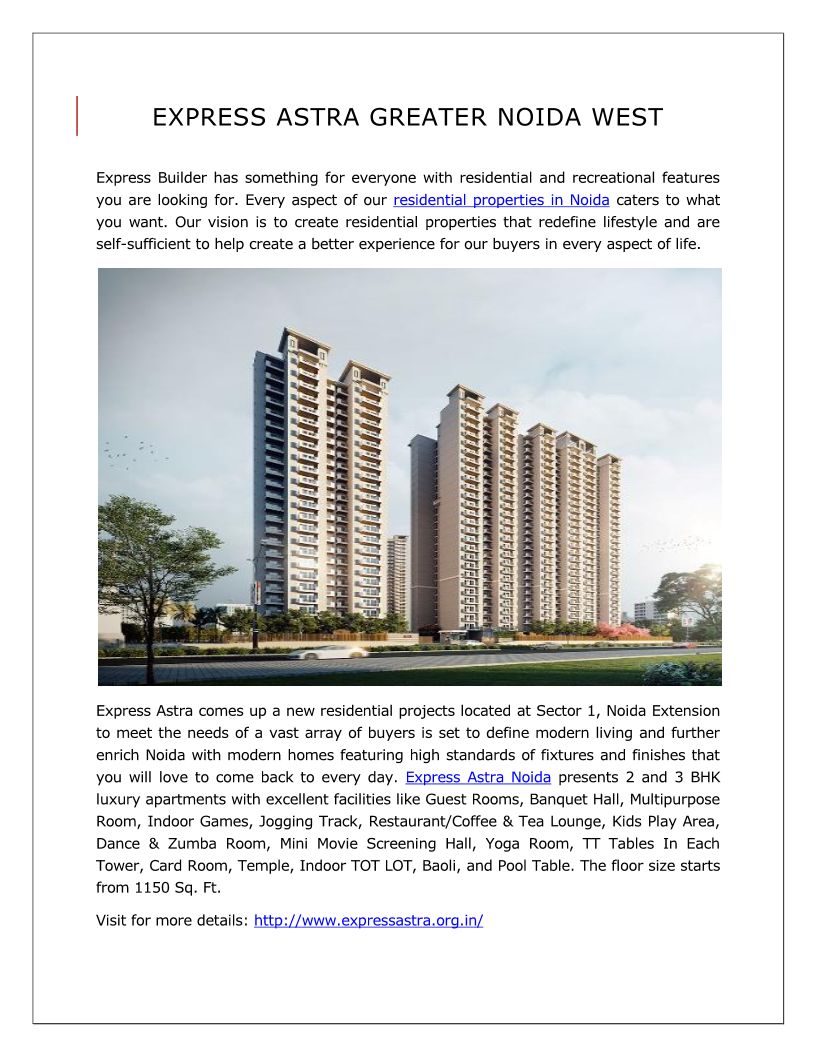 EXPRESS ASTRA GREATER NOIDA WEST

Express Builder has something for everyone with residential and recreational features you are looking for. Every aspect of our residential properties in Noida caters to what you want. Our vision is to create residential properties that redefine lifestyle and are self-sufficient to help create a better experience for our buyers in every aspect of life.

Express Astra comes up a new residential projects located at Sector 1, Noida Extension to meet the needs of a vast array of buyers is set to define modern living and further enrich Noida with modern homes featuring high standards of fixtures and finishes that you will love to come back to every day. Express Astra Noida presents 2 and 3 BHK luxury apartments with excellent facilities like Guest Rooms, Banquet Hall, Multipurpose Room, Indoor Games, Jogging Track, Restaurant/Coffee & Tea Lounge, Kids Play Area, Dance & Zumba Room, Mini Movie Screening Hall, Yoga Room, TT Tables In Each Tower, Card Room, Temple, Indoor TOT LOT, Baoli, and Pool Table. The floor size starts from 1150 Sq. Ft.

Visit for more details: http://www.expressastra.org.in/